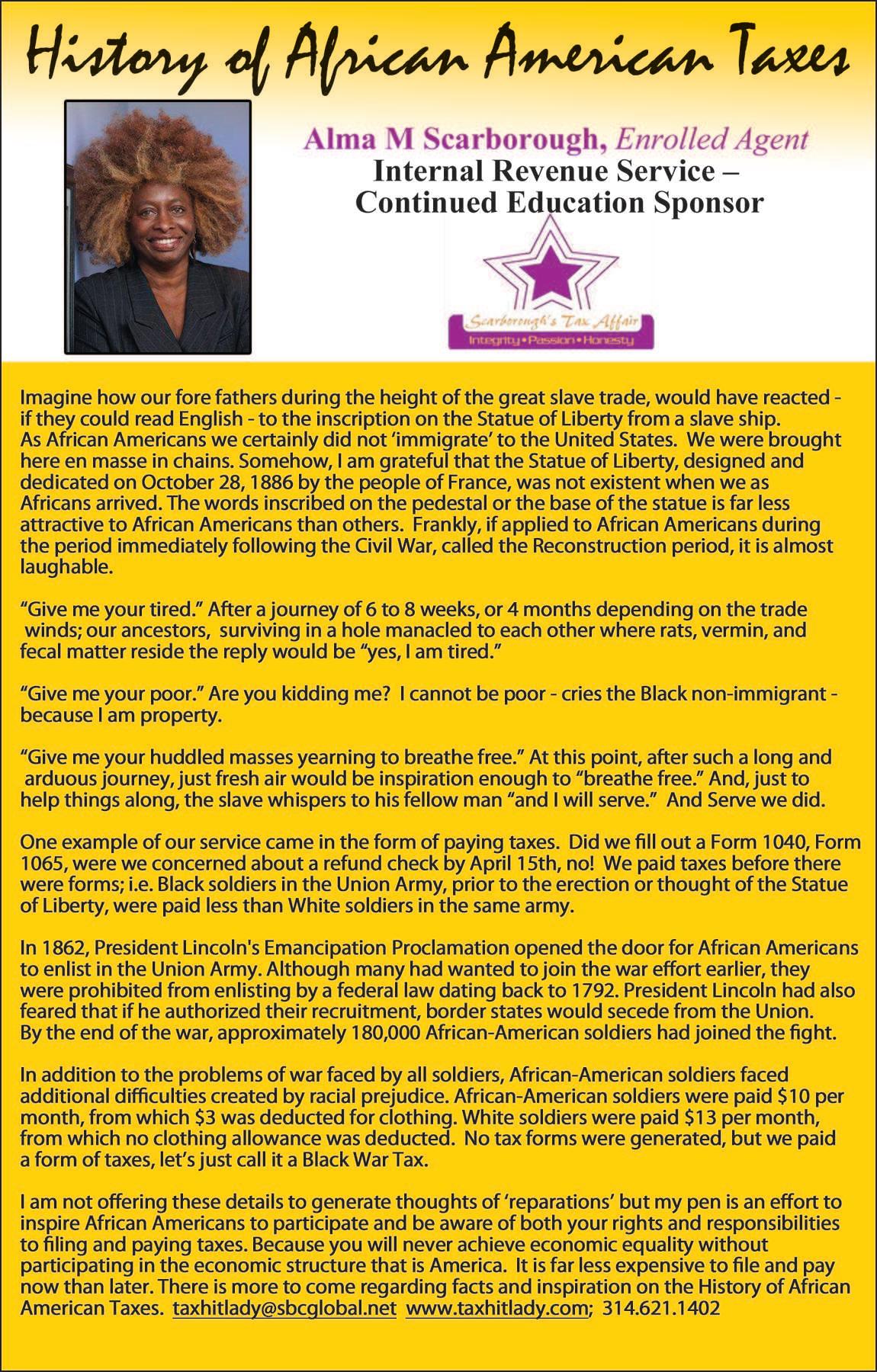 History of African American Taxes

Alma M Scarborough, Enrolled Agent
Internal Revenue Service – Continued Education Sponsor

Scarborough's Tax Affair
Integrity • Passion • Honesty

Imagine how our fore fathers during the height of the great slave trade, would have reacted - if they could read English - to the inscription on the Statue of Liberty from a slave ship. As African Americans we certainly did not 'immigrate' to the United States. We were brought here en masse in chains. Somehow, I am grateful that the Statue of Liberty, designed and dedicated on October 28, 1886 by the people of France, was not existent when we as Africans arrived. The words inscribed on the pedestal or the base of the statue is far less attractive to African Americans than others. Frankly, if applied to African Americans during the period immediately following the Civil War, called the Reconstruction period, it is almost laughable.

"Give me your tired." After a journey of 6 to 8 weeks, or 4 months depending on the trade winds; our ancestors, surviving in a hole manacled to each other where rats, vermin, and fecal matter reside the reply would be "yes, I am tired."

"Give me your poor." Are you kidding me? I cannot be poor - cries the Black non-immigrant - because I am property.

"Give me your huddled masses yearning to breathe free." At this point, after such a long and arduous journey, just fresh air would be inspiration enough to "breathe free." And, just to help things along, the slave whispers to his fellow man "and I will serve." And Serve we did.

One example of our service came in the form of paying taxes. Did we fill out a Form 1040, Form 1065, were we concerned about a refund check by April 15th, no! We paid taxes before there were forms; i.e. Black soldiers in the Union Army, prior to the erection or thought of the Statue of Liberty, were paid less than White soldiers in the same army.

In 1862, President Lincoln's Emancipation Proclamation opened the door for African Americans to enlist in the Union Army. Although many had wanted to join the war effort earlier, they were prohibited from enlisting by a federal law dating back to 1792. President Lincoln had also feared that if he authorized their recruitment, border states would secede from the Union. By the end of the war, approximately 180,000 African-American soldiers had joined the fight.

In addition to the problems of war faced by all soldiers, African-American soldiers faced additional difficulties created by racial prejudice. African-American soldiers were paid $10 per month, from which $3 was deducted for clothing. White soldiers were paid $13 per month, from which no clothing allowance was deducted. No tax forms were generated, but we paid a form of taxes, let's just call it a Black War Tax.

I am not offering these details to generate thoughts of 'reparations' but my pen is an effort to inspire African Americans to participate and be aware of both your rights and responsibilities to filing and paying taxes. Because you will never achieve economic equality without participating in the economic structure that is America. It is far less expensive to file and pay now than later. There is more to come regarding facts and inspiration on the History of African American Taxes. taxhitlady@sbcglobal.net www.taxhitlady.com; 314.621.1402